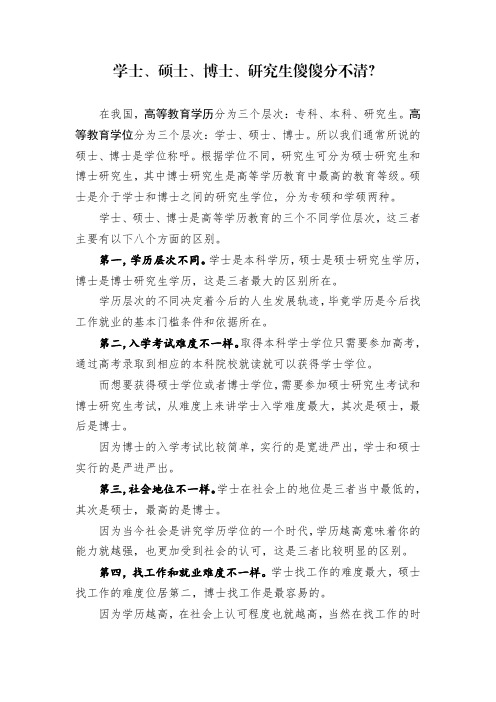 学士、硕士、博士、研究生傻傻分不清?

在我国，高等教育学历分为三个层次：专科、本科、研究生。高等教育学位分为三个层次：学士、硕士、博士。所以我们通常所说的硕士、博士是学位称呼。根据学位不同，研究生可分为硕士研究生和博士研究生，其中博士研究生是高等学历教育中最高的教育等级。硕士是介于学士和博士之间的研究生学位，分为专硕和学硕两种。

学士、硕士、博士是高等学历教育的三个不同学位层次，这三者主要有以下八个方面的区别。

第一，学历层次不同。学士是本科学历，硕士是硕士研究生学历，博士是博士研究生学历，这是三者最大的区别所在。

学历层次的不同决定着今后的人生发展轨迹，毕竟学历是今后找工作就业的基本门槛条件和依据所在。

第二，入学考试难度不一样。取得本科学士学位只需要参加高考，通过高考录取到相应的本科院校就读就可以获得学士学位。

而想要获得硕士学位或者博士学位，需要参加硕士研究生考试和博士研究生考试，从难度上来讲学士入学难度最大，其次是硕士，最后是博士。

因为博士的入学考试比较简单，实行的是宽进严出，学士和硕士实行的是严进严出。

第三，社会地位不一样。学士在社会上的地位是三者当中最低的，其次是硕士，最高的是博士。

因为当今社会是讲究学历学位的一个时代，学历越高意味着你的能力就越强，也更加受到社会的认可，这是三者比较明显的区别。

第四，找工作和就业难度不一样。学士找工作的难度最大，硕士找工作的难度位居第二，博士找工作是最容易的。

因为学历越高，在社会上认可程度也就越高，当然在找工作的时